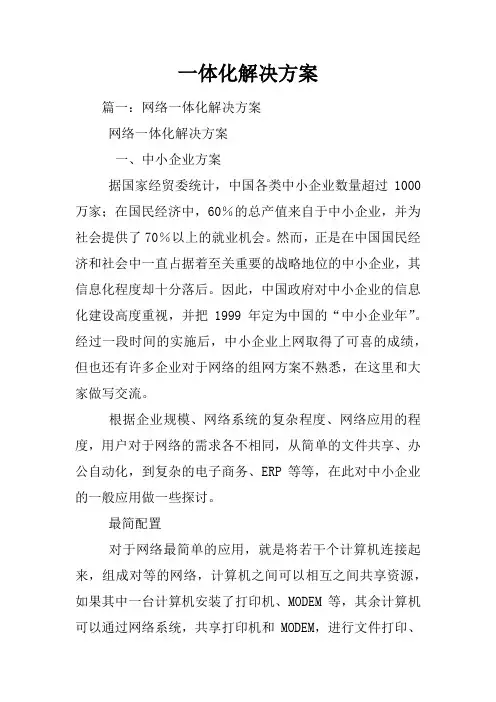 一体化解决方案

篇一：网络一体化解决方案

网络一体化解决方案

一、中小企业方案

据国家经贸委统计，中国各类中小企业数量超过 1000 万家；在国民经济中，60%的总产值来自于中小企业，并为社会提供了 70%以上的就业机会。然而，正是在中国国民经济和社会中一直占据着至关重要的战略地位的中小企业，其信息化程度却十分落后。因此，中国政府对中小企业的信息化建设高度重视，并把 1999 年定为中国的“中小企业年”。经过一段时间的实施后，中小企业上网取得了可喜的成绩，但也还有许多企业对于网络的组网方案不熟悉，在这里和大家做写交流。

根据企业规模、网络系统的复杂程度、网络应用的程度，用户对于网络的需求各不相同，从简单的文件共享、办公自动化，到复杂的电子商务、ERP 等等，在此对中小企业的一般应用做一些探讨。

最简配置

对于网络最简单的应用，就是将若干个计算机连接起来，组成对等的网络，计算机之间可以相互之间共享资源，如果其中一台计算机安装了打印机、MODEM 等，其余计算机可以通过网络系统，共享打印机和 MODEM，进行文件打印、